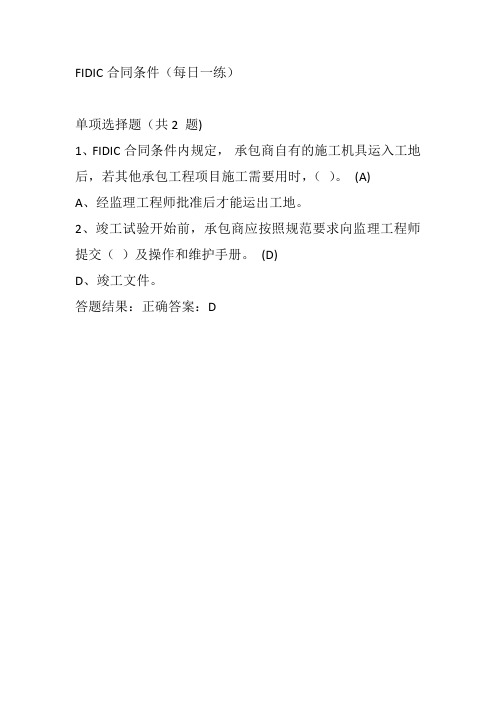 FIDIC 合同条件（每日一练）

单项选择题（共 2 题)

1、FIDIC 合同条件内规定， 承包商自有的施工机具运入工地后，若其他承包工程项目施工需要用时，（ ）。 (A)

A、经监理工程师批准后才能运出工地。

2、竣工试验开始前，承包商应按照规范要求向监理工程师提交（ ）及操作和维护手册。 (D)

D、竣工文件。

答题结果：正确答案：D